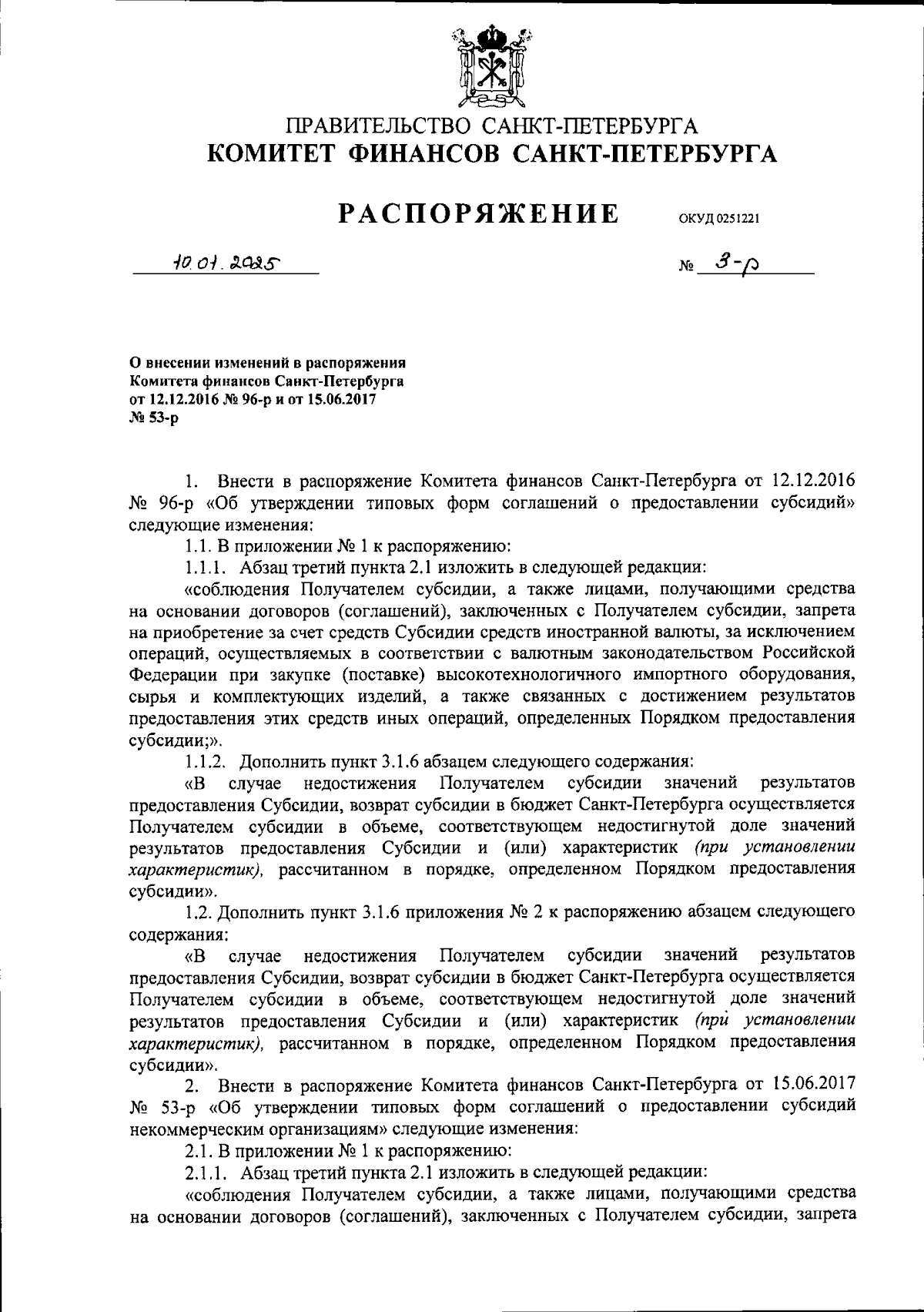 ПРАВИТЕЛЬСТВО САНКТ-ПЕТЕРБУРГА
КОМИТЕТ ФИНАНСОВ САНКТ-ПЕТЕРБУРГА

РАСПОРЯЖЕНИЕ ОКУД 0251221

10.01.2025 № 3-р

О внесении изменений в распоряжения Комитета финансов Санкт-Петербурга от 12.12.2016 № 96-р и от 15.06.2017 № 53-р

1. Внести в распоряжение Комитета финансов Санкт-Петербурга от 12.12.2016 № 96-р «Об утверждении типовых форм соглашений о предоставлении субсидий» следующие изменения:

1.1. В приложении № 1 к распоряжению:

1.1.1. Абзац третий пункта 2.1 изложить в следующей редакции:

«соблюдения Получателем субсидии, а также лицами, получающими средства на основании договоров (соглашений), заключенных с Получателем субсидии, запрета на приобретение за счет средств Субсидии средств иностранной валюты, за исключением операций, осуществляемых в соответствии с валютным законодательством Российской Федерации при закупке (поставке) высокотехнологичного импортного оборудования, сырья и комплектующих изделий, а также связанных с достижением результатов предоставления этих средств иных операций, определенных Порядком предоставления субсидии;».

1.1.2. Дополнить пункт 3.1.6 абзацем следующего содержания:

«В случае недостижения Получателем субсидии значений результатов предоставления Субсидии, возврат субсидии в бюджет Санкт-Петербурга осуществляется Получателем субсидии в объеме, соответствующем недостигнутой доле значений результатов предоставления Субсидии и (или) характеристик (при установлении характеристик), рассчитанном в порядке, определенном Порядком предоставления субсидии».

1.2. Дополнить пункт 3.1.6 приложения № 2 к распоряжению абзацем следующего содержания:

«В случае недостижения Получателем субсидии значений результатов предоставления Субсидии, возврат субсидии в бюджет Санкт-Петербурга осуществляется Получателем субсидии в объеме, соответствующем недостигнутой доле значений результатов предоставления Субсидии и (или) характеристик (при установлении характеристик), рассчитанном в порядке, определенном Порядком предоставления субсидии».

2. Внести в распоряжение Комитета финансов Санкт-Петербурга от 15.06.2017 № 53-р «Об утверждении типовых форм соглашений о предоставлении субсидий некоммерческим организациям» следующие изменения:

2.1. В приложении № 1 к распоряжению:

2.1.1. Абзац третий пункта 2.1 изложить в следующей редакции:

«соблюдения Получателем субсидии, а также лицами, получающими средства на основании договоров (соглашений), заключенных с Получателем субсидии, запрета